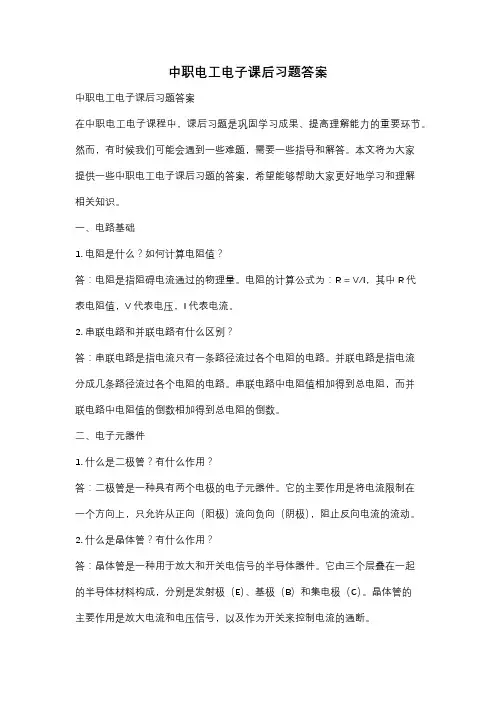 中职电工电子课后习题答案

中职电工电子课后习题答案

在中职电工电子课程中，课后习题是巩固学习成果、提高理解能力的重要环节。然而，有时候我们可能会遇到一些难题，需要一些指导和解答。本文将为大家提供一些中职电工电子课后习题的答案，希望能够帮助大家更好地学习和理解相关知识。

一、电路基础

1. 电阻是什么？如何计算电阻值？

答：电阻是指阻碍电流通过的物理量。电阻的计算公式为：R = V/I，其中 R 代表电阻值，V 代表电压，I 代表电流。

2. 串联电路和并联电路有什么区别？

答：串联电路是指电流只有一条路径流过各个电阻的电路。并联电路是指电流分成几条路径流过各个电阻的电路。串联电路中电阻值相加得到总电阻，而并联电路中电阻值的倒数相加得到总电阻的倒数。

二、电子元器件

1. 什么是二极管？有什么作用？

答：二极管是一种具有两个电极的电子元器件。它的主要作用是将电流限制在一个方向上，只允许从正向（阳极）流向负向（阴极），阻止反向电流的流动。

2. 什么是晶体管？有什么作用？

答：晶体管是一种用于放大和开关电信号的半导体器件。它由三个层叠在一起的半导体材料构成，分别是发射极（E）、基极（B）和集电极（C）。晶体管的主要作用是放大电流和电压信号，以及作为开关来控制电流的通断。